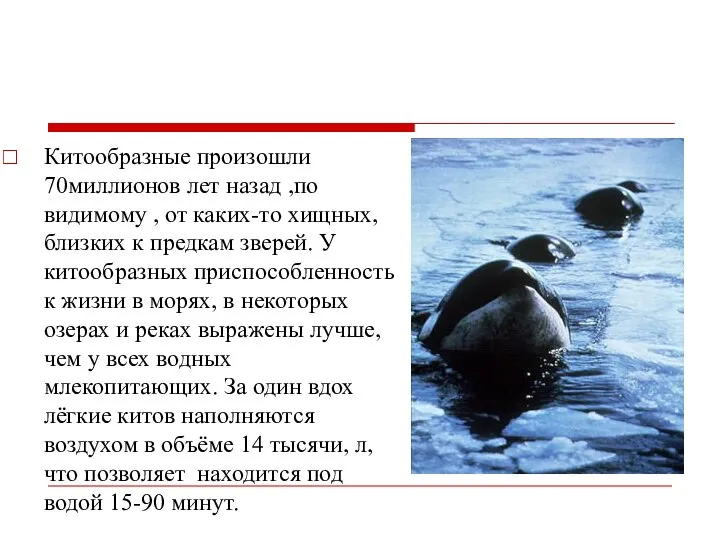 Китообразные произошли 70миллионов лет назад ,по видимому , от каких-то хищных, близких к предкам зверей. У китообразных приспособленность к жизни в морях, в некоторых озерах и реках выражены лучше, чем у всех водных млекопитающих. За один вдох лёгкие китов наполняются воздухом в объёме 14 тысячи, л, что позволяет  находится под водой 15-90 минут.